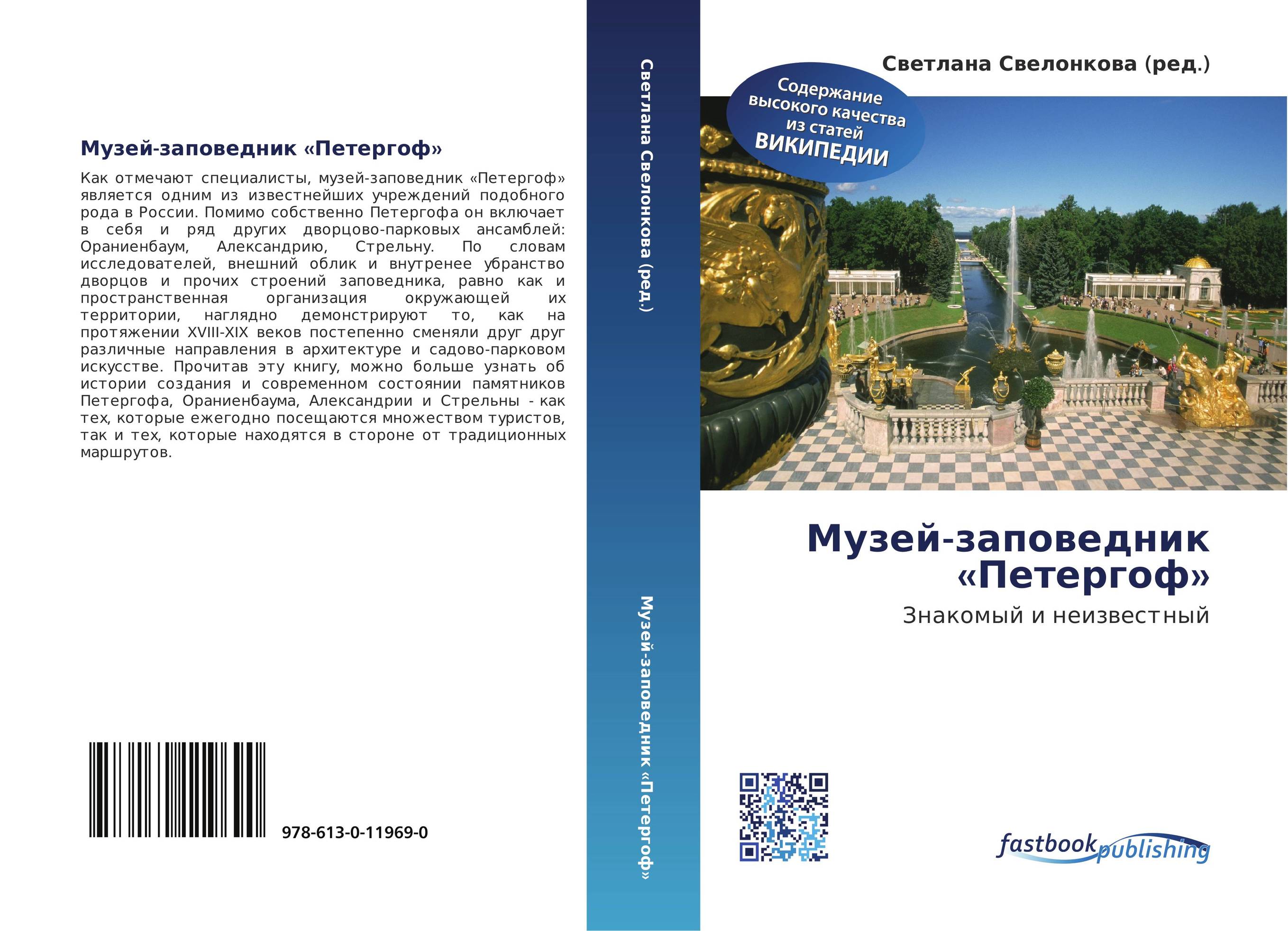 Музей-заповедник «Петергоф»

Как отмечают специалисты, музей-заповедник «Петергоф» является одним из известнейших учреждений подобного рода в России. Помимо собственно Петергофа он включает в себя и ряд других дворцово-парковых ансамблей: Ораниенбаум, Александрию, Стрельну. По словам исследователей, внешний облик и внутренее убранство дворцов и прочих строений заповедника, равно как и пространственная организация окружающей их территории, наглядно демонстрируют то, как на протяжении XVIII-XIX веков постепенно сменяли друг друг различные направления в архитектуре и садово-парковом искусстве. Прочитав эту книгу, можно больше узнать об истории создания и современном состоянии памятников Петергофа, Ораниенбаума, Александрии и Стрельны - как тех, которые ежегодно посещаются множеством туристов, так и тех, которые находятся в стороне от традиционных маршрутов.

978-613-0-11969-0

Светлана Свелонкова (ред.)

Музей-заповедник «Петергоф»

Светлана Свелонкова (ред.)

Содержание высокого качества из статей ВИКИПЕДИИ

Музей-заповедник «Петергоф»

Знакомый и неизвестный

fastbook publishing